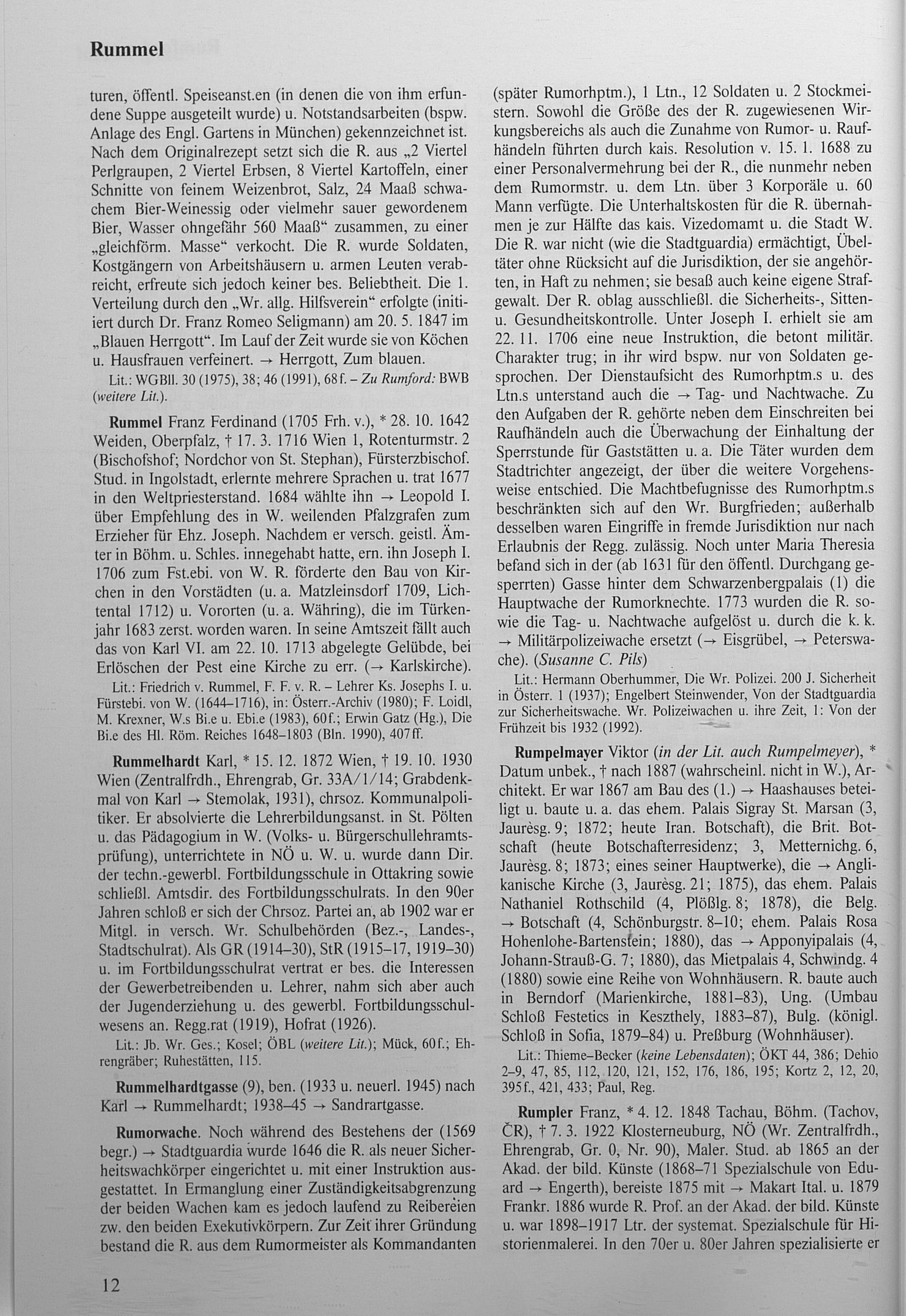 Rummel

turen, öffentl. Speiseanst.en (in denen die von ihm erfundene Suppe ausgeteilt wurde) u. Notstandsarbeiten (bspw. Anlage des Engl. Gartens in München) gekennzeichnet ist. Nach dem Originalrezept setzt sich die R. aus „2 Viertel Perlgraupen, 2 Viertel Erbsen, 8 Viertel Kartoffeln, einer Schnitte von feinem Weizenbrot, Salz, 24 Maaß schwachem Bier-Weinessig oder vielmehr sauer gewordenem Bier, Wasser ohngefähr 560 Maaß“ zusammen, zu einer „gleichförm. Masse“ verkocht. Die R. wurde Soldaten, Kostgängern von Arbeitshäusern u. armen Leuten verabreicht, erfreute sich jedoch keiner bes. Beliebtheit. Die 1. Verteilung durch den „Wr. allg. Hilfsverein“ erfolgte (initiiert durch Dr. Franz Romeo Seligmann) am 20. 5. 1847 im „Blauen Herrgott“. Im Lauf der Zeit wurde sie von Köchen u. Hausfrauen verfeinert. → Herrgott, Zum blauen.

Lit.: WGBll. 30 (1975), 38; 46 (1991), 68 f. – Zu Rumford: BWB (weitere Lit.).

Rummel Franz Ferdinand (1705 Frh. v.), * 28. 10. 1642 Weiden, Oberpfalz, † 17. 3. 1716 Wien 1, Rotenturmstr. 2 (Bischofshof; Nordchor von St. Stephan), Fürsterzbischof. Stud. in Ingolstadt, erlernte mehrere Sprachen u. trat 1677 in den Weltpriesterstand. 1684 wählte ihn → Leopold I. über Empfehlung des in W. weilenden Pfalzgrafen zum Erzieher für Ehz. Joseph. Nachdem er versch. geistl. Ämter in Böhm. u. Schles. innegehabt hatte, ern. ihn Joseph I. 1706 zum Fst.ebi. von W. R. förderte den Bau von Kirchen in den Vorstädten (u. a. Matzleinsdorf 1709, Lichtental 1712) u. Vororten (u. a. Währing), die im Türkenjahr 1683 zerst. worden waren. In seine Amtszeit fällt auch das von Karl VI. am 22. 10. 1713 abgelegte Gelübde, bei Erlöschen der Pest eine Kirche zu err. (→ Karlskirche).

Lit.: Friedrich v. Rummel, F. F. v. R. – Lehrer Ks. Josephs I. u. Fürstebi. von W. (1644–1716), in: Österr.-Archiv (1980); F. Loidl, M. Krexner, W.s Bi.e u. Ebi.e (1983), 60 f.; Erwin Gatz (Hg.), Die Bi.e des Hl. Röm. Reiches 1648–1803 (Bln. 1990), 407 ff.

Rummelhardt Karl, * 15. 12. 1872 Wien, † 19. 10. 1930 Wien (Zentralfrdh., Ehrengrab, Gr. 33A/1/14; Grabdenkmal von Karl → Stemolak, 1931), chrsoz. Kommunalpolitiker. Er absolvierte die Lehrerbildungsanst. in St. Pölten u. das Pädagogium in W. (Volks- u. Bürgerschullehramtsprüfung), unterrichtete in NÖ u. W. u. wurde dann Dir. der techn.-gewerbl. Fortbildungsschule in Ottakring sowie schließl. Amtsdir. des Fortbildungsschulrats. In den 90er Jahren schloß er sich der Chrsoz. Partei an, ab 1902 war er Mitgl. in versch. Wr. Schulbehörden (Bez.-, Landes-, Stadtschulrat). Als GR (1914–30), StR (1915–17, 1919–30) u. im Fortbildungsschulrat vertrat er bes. die Interessen der Gewerbetreibenden u. Lehrer, nahm sich aber auch der Jugenderziehung u. des gewerbl. Fortbildungsschulwesens an. Regg.rat (1919), Hofrat (1926).

Lit.: Jb. Wr. Ges.; Kosel; ÖBL (weitere Lit.); Mück, 60 f.; Ehrengräber; Ruhestätten, 115.

Rummelhardtgasse (9), ben. (1933 u. neuerl. 1945) nach Karl → Rummelhardt; 1938–45 → Sandrartgasse.

Rumorwache. Noch während des Bestehens der (1569 begr.) → Stadtguardia wurde 1646 die R. als neuer Sicherheitswachkörper eingerichtet u. mit einer Instruktion ausgestattet. In Ermanglung einer Zuständigkeitsabgrenzung der beiden Wachen kam es jedoch laufend zu Reibereien zw. den beiden Exekutivkörpern. Zur Zeit ihrer Gründung bestand die R. aus dem Rumormeister als Kommandanten (später Rumorhptm.), 1 Ltn., 12 Soldaten u. 2 Stockmeistern. Sowohl die Größe des der R. zugewiesenen Wirkungsbereichs als auch die Zunahme von Rumor- u. Raufhändeln führten durch kais. Resolution v. 15. 1. 1688 zu einer Personalvermehrung bei der R., die nunmehr neben dem Rumormstr. u. dem Ltn. über 3 Korporäle u. 60 Mann verfügte. Die Unterhaltskosten für die R. übernahmen je zur Hälfte das kais. Vizedomamt u. die Stadt W. Die R. war nicht (wie die Stadtguardia) ermächtigt, Übeltäter ohne Rücksicht auf die Jurisdiktion, der sie angehörten, in Haft zu nehmen; sie besaß auch keine eigene Strafgewalt. Der R. oblag ausschließl. die Sicherheits-, Sitten- u. Gesundheitskontrolle. Unter Joseph I. erhielt sie am 22. 11. 1706 eine neue Instruktion, die betont militär. Charakter trug; in ihr wird bspw. nur von Soldaten gesprochen. Der Dienstaufsicht des Rumorhptm.s u. des Ltn.s unterstand auch die → Tag- und Nachtwache. Zu den Aufgaben der R. gehörte neben dem Einschreiten bei Raufhändeln auch die Überwachung der Einhaltung der Sperrstunde für Gaststätten u. a. Die Täter wurden dem Stadtrichter angezeigt, der über die weitere Vorgehensweise entschied. Die Machtbefugnisse des Rumorhptm.s beschränkten sich auf den Wr. Burgfrieden; außerhalb desselben waren Eingriffe in fremde Jurisdiktion nur nach Erlaubnis der Regg. zulässig. Noch unter Maria Theresia befand sich in der (ab 1631 für den öffentl. Durchgang gesperrten) Gasse hinter dem Schwarzenbergpalais (1) die Hauptwache der Rumorknechte. 1773 wurden die R. sowie die Tag- u. Nachtwache aufgelöst u. durch die k. k. → Militärpolizeiwache ersetzt (→ Eisgrübel, → Peterswache). (Susanne C. Pils)

Lit.: Hermann Oberhummer, Die Wr. Polizei. 200 J. Sicherheit in Österr. 1 (1937); Engelbert Steinwender, Von der Stadtguardia zur Sicherheitswache. Wr. Polizeiwachen u. ihre Zeit, 1: Von der Frühzeit bis 1932 (1992).

Rumpelmayer Viktor (in der Lit. auch Rumpelmeyer), * Datum unbek., † nach 1887 (wahrscheinl. nicht in W.), Architekt. Er war 1867 am Bau des (1.) → Haashauses beteiligt u. baute u. a. das ehem. Palais Sigray St. Marsan (3, Jaurèsg. 9; 1872; heute Iran. Botschaft), die Brit. Botschaft (heute Botschafterresidenz; 3, Metternichg. 6, Jaurèsg. 8; 1873; eines seiner Hauptwerke), die → Anglikanische Kirche (3, Jaurèsg. 21; 1875), das ehem. Palais Nathaniel Rothschild (4, Plößlg. 8; 1878), die Belg. → Botschaft (4, Schönburgstr. 8–10; ehem. Palais Rosa Hohenlohe-Bartenstein; 1880), das → Apponyipalais (4, Johann-Strauß-G. 7; 1880), das Mietpalais 4, Schwindg. 4 (1880) sowie eine Reihe von Wohnhäusern. R. baute auch in Berndorf (Marienkirche, 1881–83), Ung. (Umbau Schloß Festetics in Keszthely, 1883–87), Bulg. (königl. Schloß in Sofia, 1879–84) u. Preßburg (Wohnhäuser).

Lit.: Thieme–Becker (keine Lebensdaten); ÖKT 44, 386; Dehio 2–9, 47, 85, 112, 120, 121, 152, 176, 186, 195; Kortz 2, 12, 20, 395 f., 421, 433; Paul, Reg.

Rumpler Franz, * 4. 12. 1848 Tachau, Böhm. (Tachov, ČR), † 7. 3. 1922 Klosterneuburg, NÖ (Wr. Zentralfrdh., Ehrengrab, Gr. 0, Nr. 90), Maler. Stud. ab 1865 an der Akad. der bild. Künste (1868–71 Spezialschule von Eduard → Engerth), bereiste 1875 mit → Makart Ital. u. 1879 Frankr. 1886 wurde R. Prof. an der Akad. der bild. Künste u. war 1898–1917 Ltr. der systemat. Spezialschule für Historienmalerei. In den 70er u. 80er Jahren spezialisierte er

12